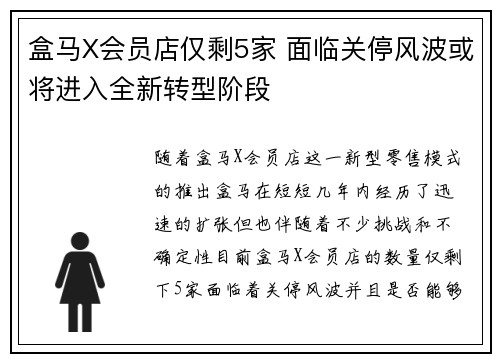 盒马X会员店仅剩5家 面临关停风波或将进入全新转型阶段

随着盒马X会员店这一新型零售模式的推出盒马在短短几年内经历了迅速的扩张但也伴随着不少挑战和不确定性目前盒马X会员店的数量仅剩下5家面临着关停风波并且是否能够